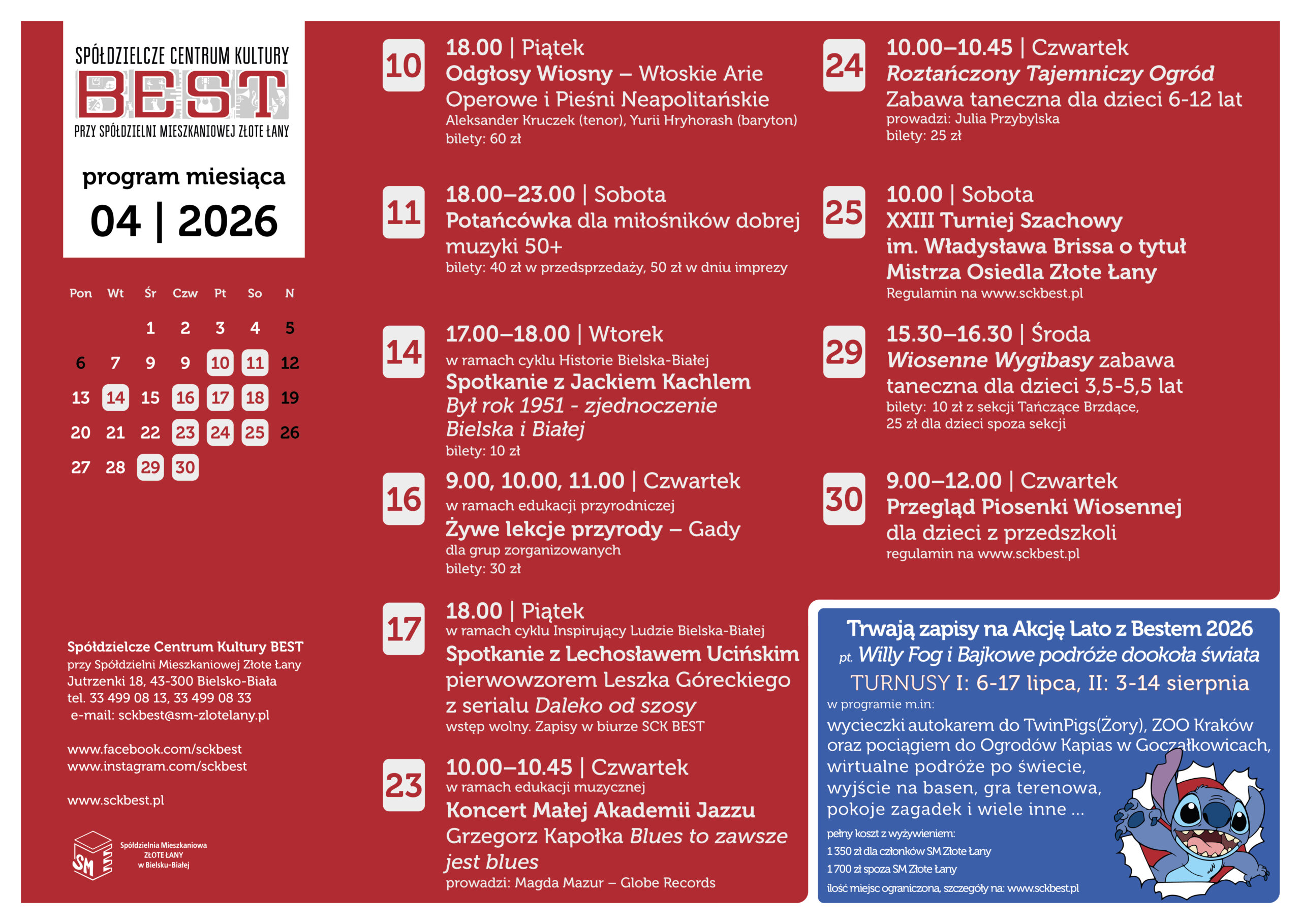 SPÓŁDZIELCZE CENTRUM KULTURY
BEST
PRZY SPÓŁDZIELNI MIESZKANIOWEJ ZŁOTE ŁANY

program miesiąca
04 | 2026

| Pon | Wt | Śr | Czw | Pt | So | N |
|---|---|---|---|---|---|---|
| | | 1 | 2 | 3 | 4 | 5 |
| 6 | 7 | 9 | 9 | 10 | 11 | 12 |
| 13 | 14 | 15 | 16 | 17 | 18 | 19 |
| 20 | 21 | 22 | 23 | 24 | 25 | 26 |
| 27 | 28 | 29 | 30 | | | |

Spółdzielcze Centrum Kultury BEST
przy Spółdzielni Mieszkaniowej Złote Łany
Jutrzenki 18, 43-300 Bielsko-Biała
tel. 33 499 08 13, 33 499 08 33
e-mail: sckbest@sm-zlotelany.pl

www.facebook.com/sckbest
www.instagram.com/sckbest

www.sckbest.pl

SM
Spółdzielnia Mieszkaniowa
ZŁOTE ŁANY
w Bielsku-Białej

10
18.00 | Piątek
Odgłosy Wiosny – Włoskie Arie Operowe i Pieśni Neapolitańskie
Aleksander Kruczek (tenor), Yurii Hryhorash (baryton)
bilety: 60 zł

11
18.00–23.00 | Sobota
Potańcówka dla miłośników dobrej muzyki 50+
bilety: 40 zł w przedsprzedaży, 50 zł w dniu imprezy

14
17.00–18.00 | Wtorek
w ramach cyklu Historie Bielska-Białej
Spotkanie z Jackiem Kachlem
Był rok 1951 - zjednoczenie Bielska i Białej
bilety: 10 zł

16
9.00, 10.00, 11.00 | Czwartek
w ramach edukacji przyrodniczej
Żywe lekcje przyrody – Gady
dla grup zorganizowanych
bilety: 30 zł

17
18.00 | Piątek
w ramach cyklu Inspirujący Ludzie Bielska-Białej
Spotkanie z Lechosławem Ucińskim pierwowzorem Leszka Góreckiego z serialu Daleko od szosy
wstęp wolny. Zapisy w biurze SCK BEST

23
10.00–10.45 | Czwartek
w ramach edukacji muzycznej
Koncert Małej Akademii Jazzu
Grzegorz Kapołka Blues to zawsze jest blues
prowadzi: Magda Mazur – Globe Records

24
10.00–10.45 | Czwartek
Roztańczony Tajemniczy Ogród
Zabawa taneczna dla dzieci 6-12 lat
prowadzi: Julia Przybylska
bilety: 25 zł

25
10.00 | Sobota
XXIII Turniej Szachowy im. Władysława Brissa o tytuł Mistrza Osiedla Złote Łany
Regulamin na www.sckbest.pl

29
15.30–16.30 | Środa
Wiosenne Wygibasy zabawa taneczna dla dzieci 3,5-5,5 lat
bilety: 10 zł z sekcji Tańczące Brzdące,
25 zł dla dzieci spoza sekcji

30
9.00–12.00 | Czwartek
Przegląd Piosenki Wiosennej dla dzieci z przedszkoli
regulamin na www.sckbest.pl

Trwają zapisy na Akcję Lato z Bestem 2026
pt. Willy Fog i Bajkowe podróże dookoła świata
TURNUSY I: 6-17 lipca, II: 3-14 sierpnia
w programie m.in:
wycieczki autokarem do TwinPigs(Żory), ZOO Kraków oraz pociągiem do Ogrodów Kapias w Goczałkowicach, wirtualne podróże po świecie, wyjście na basen, gra terenowa, pokoje zagadek i wiele inne ...
pełny koszt z wyżywieniem:
1 350 zł dla członków SM Złote Łany
1 700 zł spoza SM Złote Łany
ilość miejsc ograniczona, szczegóły na: www.sckbest.pl